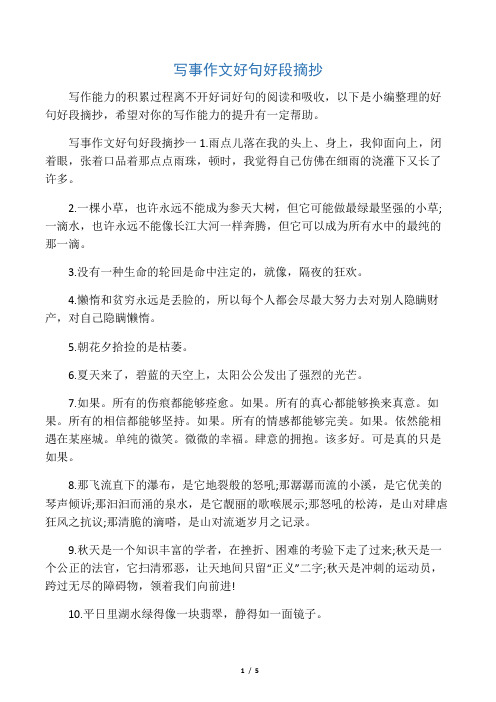 写事作文好句好段摘抄

写作能力的积累过程离不开好词好句的阅读和吸收，以下是小编整理的好句好段摘抄，希望对你的写作能力的提升有一定帮助。

写事作文好句好段摘抄一 1.雨点儿落在我的头上、身上，我仰面向上，闭着眼，张着口品着那点点雨珠，顿时，我觉得自己仿佛在细雨的浇灌下又长了许多。

2.一棵小草，也许永远不能成为参天大树，但它可能做最绿最坚强的小草;一滴水，也许永远不能像长江大河一样奔腾，但它可以成为所有水中的最纯的那一滴。

3.没有一种生命的轮回是命中注定的，就像，隔夜的狂欢。

4.懒惰和贫穷永远是丢脸的，所以每个人都会尽最大努力去对别人隐瞒财产，对自己隐瞒懒惰。

5.朝花夕拾捡的是枯萎。

6.夏天来了，碧蓝的天空上，太阳公公发出了强烈的光芒。

7.如果。所有的伤痕都能够痊愈。如果。所有的真心都能够换来真意。如果。所有的相信都能够坚持。如果。所有的情感都能够完美。如果。依然能相遇在某座城。单纯的微笑。微微的幸福。肆意的拥抱。该多好。可是真的只是如果。

8.那飞流直下的瀑布，是它地裂般的怒吼;那潺潺而流的小溪，是它优美的琴声倾诉;那汩汩而涌的泉水，是它靓丽的歌喉展示;那怒吼的松涛，是山对肆虐狂风之抗议;那清脆的滴嗒，是山对流逝岁月之记录。

9.秋天是一个知识丰富的学者，在挫折、困难的考验下走了过来;秋天是一个公正的法官，它扫清邪恶，让天地间只留“正义”二字;秋天是冲刺的运动员，跨过无尽的障碍物，领着我们向前进!

10.平日里湖水绿得像一块翡翠，静得如一面镜子。

1 / 5